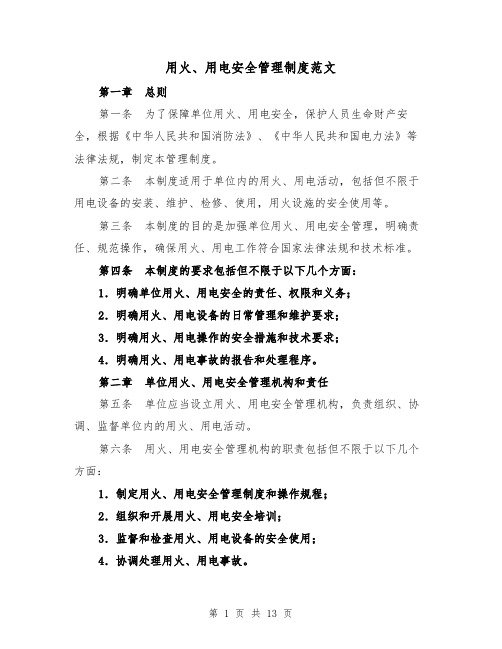 用火、用电安全管理制度范文

第一章　总则

第一条　为了保障单位用火、用电安全，保护人员生命财产安全，根据《中华人民共和国消防法》、《中华人民共和国电力法》等法律法规，制定本管理制度。

第二条　本制度适用于单位内的用火、用电活动，包括但不限于用电设备的安装、维护、检修、使用，用火设施的安全使用等。

第三条　本制度的目的是加强单位用火、用电安全管理，明确责任、规范操作，确保用火、用电工作符合国家法律法规和技术标准。

第四条　本制度的要求包括但不限于以下几个方面：

1. 明确单位用火、用电安全的责任、权限和义务；

2. 明确用火、用电设备的日常管理和维护要求；

3. 明确用火、用电操作的安全措施和技术要求；

4. 明确用火、用电事故的报告和处理程序。

第二章　单位用火、用电安全管理机构和责任

第五条　单位应当设立用火、用电安全管理机构，负责组织、协调、监督单位内的用火、用电活动。

第六条　用火、用电安全管理机构的职责包括但不限于以下几个方面：

1. 制定用火、用电安全管理制度和操作规程；

2. 组织和开展用火、用电安全培训；

3. 监督和检查用火、用电设备的安全使用；

4. 协调处理用火、用电事故。

第 1 页 共 13 页